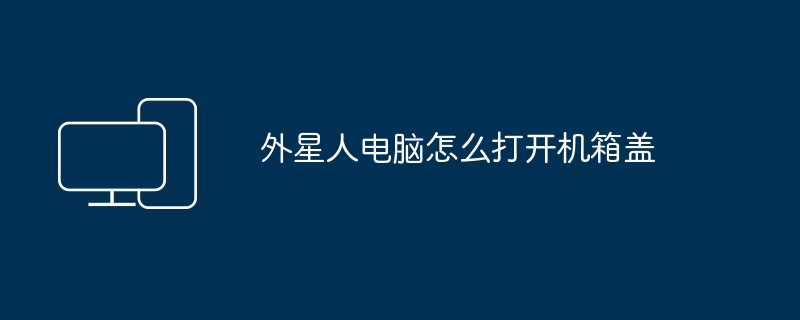 外星人电脑怎么打开机箱盖